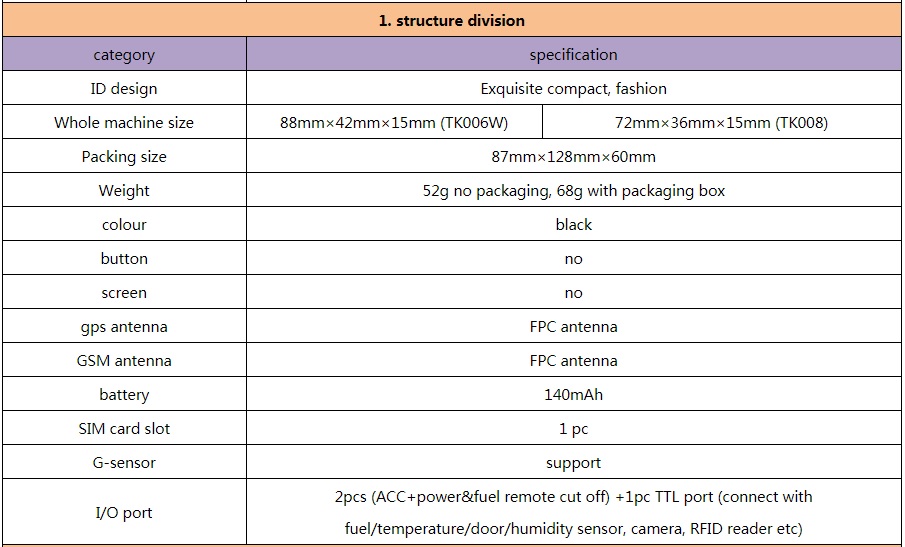 | 1. structure division | | |
|---|---|---|
| category | specification | |
| ID design | Exquisite compact, fashion | |
| Whole machine size | 88mm×42mm×15mm (TK006W) | 72mm×36mm×15mm (TK008) |
| Packing size | 87mm×128mm×60mm | |
| Weight | 52g no packaging, 68g with packaging box | |
| colour | black | |
| button | no | |
| screen | no | |
| gps antenna | FPC antenna | |
| GSM antenna | FPC antenna | |
| battery | 140mAh | |
| SIM card slot | 1 pc | |
| G-sensor | support | |
| I/O port | 2pcs (ACC+power&fuel remote cut off) +1pc TTL port (connect with fuel/temperature/door/humidity sensor, camera, RFID reader etc) | |